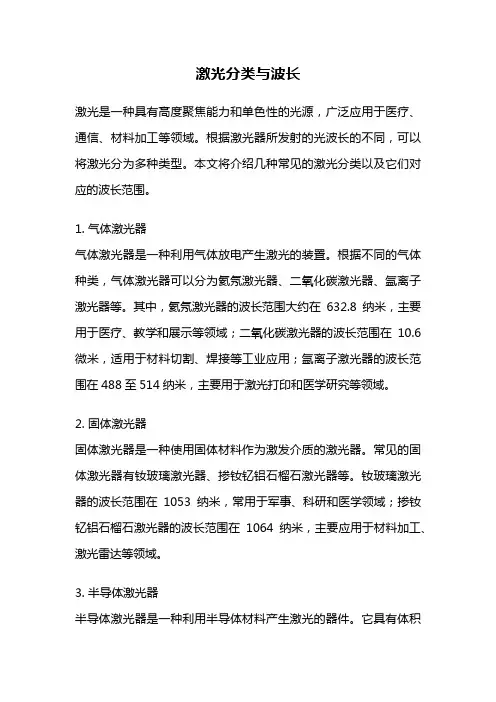 激光分类与波长

激光是一种具有高度聚焦能力和单色性的光源，广泛应用于医疗、通信、材料加工等领域。根据激光器所发射的光波长的不同，可以将激光分为多种类型。本文将介绍几种常见的激光分类以及它们对应的波长范围。

1. 气体激光器
气体激光器是一种利用气体放电产生激光的装置。根据不同的气体种类，气体激光器可以分为氦氖激光器、二氧化碳激光器、氩离子激光器等。其中，氦氖激光器的波长范围大约在 632.8 纳米，主要用于医疗、教学和展示等领域；二氧化碳激光器的波长范围在 10.6 微米，适用于材料切割、焊接等工业应用；氩离子激光器的波长范围在 488 至 514 纳米，主要用于激光打印和医学研究等领域。

2. 固体激光器
固体激光器是一种使用固体材料作为激发介质的激光器。常见的固体激光器有钕玻璃激光器、掺钕钇铝石榴石激光器等。钕玻璃激光器的波长范围在 1053 纳米，常用于军事、科研和医学领域；掺钕钇铝石榴石激光器的波长范围在 1064 纳米，主要应用于材料加工、激光雷达等领域。

3. 半导体激光器
半导体激光器是一种利用半导体材料产生激光的器件。它具有体积